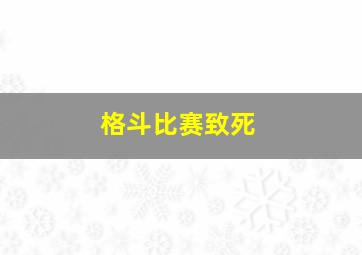 格斗比赛致死